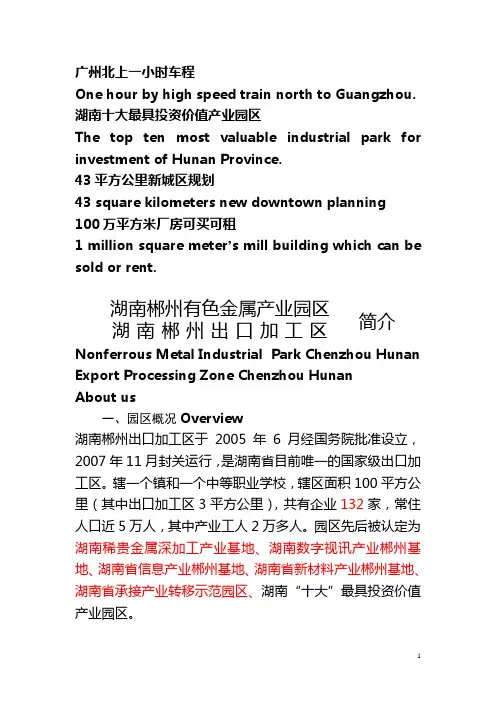 广州北上一小时车程
One hour by high speed train north to Guangzhou.
湖南十大最具投资价值产业园区
The top ten most valuable industrial park for investment of Hunan Province.
43 平方公里新城区规划
43 square kilometers new downtown planning
100 万平方米厂房可买可租
1 million square meter's mill building which can be sold or rent.

湖南郴州有色金属产业园区
湖南郴州出口加工区 简介
Nonferrous Metal Industrial Park Chenzhou Hunan
Export Processing Zone Chenzhou Hunan
About us

一、园区概况 Overview
湖南郴州出口加工区于 2005 年 6 月经国务院批准设立，2007 年 11 月封关运行，是湖南省目前唯一的国家级出口加工区。辖一个镇和一个中等职业学校，辖区面积 100 平方公里（其中出口加工区 3 平方公里），共有企业 132 家，常住人口近 5 万人，其中产业工人 2 万多人。园区先后被认定为湖南稀贵金属深加工产业基地、湖南数字视讯产业郴州基地、湖南省信息产业郴州基地、湖南省新材料产业郴州基地、湖南省承接产业转移示范园区、湖南“十大”最具投资价值产业园区。

1